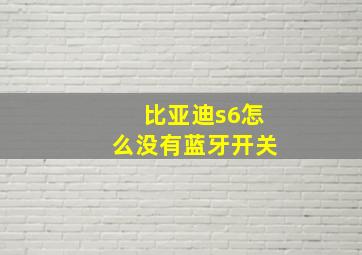 比亚迪s6怎么没有蓝牙开关